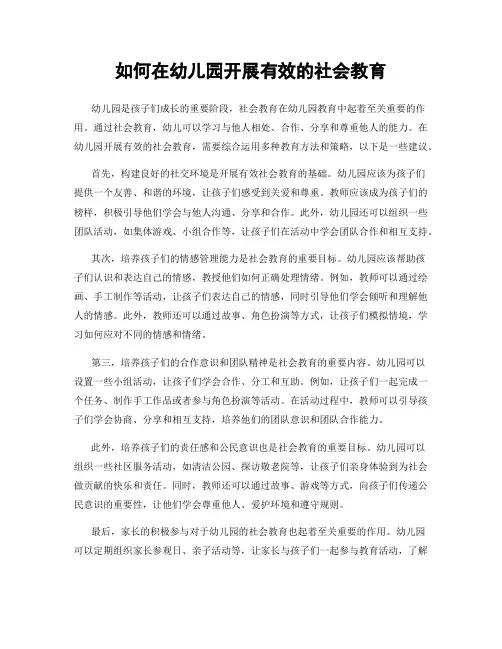 如何在幼儿园开展有效的社会教育

幼儿园是孩子们成长的重要阶段，社会教育在幼儿园教育中起着至关重要的作用。通过社会教育，幼儿可以学习与他人相处、合作、分享和尊重他人的能力。在幼儿园开展有效的社会教育，需要综合运用多种教育方法和策略，以下是一些建议。

首先，构建良好的社交环境是开展有效社会教育的基础。幼儿园应该为孩子们提供一个友善、和谐的环境，让孩子们感受到关爱和尊重。教师应该成为孩子们的榜样，积极引导他们学会与他人沟通、分享和合作。此外，幼儿园还可以组织一些团队活动，如集体游戏、小组合作等，让孩子们在活动中学会团队合作和相互支持。

其次，培养孩子们的情感管理能力是社会教育的重要目标。幼儿园应该帮助孩子们认识和表达自己的情感，教授他们如何正确处理情绪。例如，教师可以通过绘画、手工制作等活动，让孩子们表达自己的情感，同时引导他们学会倾听和理解他人的情感。此外，教师还可以通过故事、角色扮演等方式，让孩子们模拟情境，学习如何应对不同的情感和情绪。

第三，培养孩子们的合作意识和团队精神是社会教育的重要内容。幼儿园可以设置一些小组活动，让孩子们学会合作、分工和互助。例如，让孩子们一起完成一个任务、制作手工作品或者参与角色扮演等活动。在活动过程中，教师可以引导孩子们学会协商、分享和相互支持，培养他们的团队意识和团队合作能力。

此外，培养孩子们的责任感和公民意识也是社会教育的重要目标。幼儿园可以组织一些社区服务活动，如清洁公园、探访敬老院等，让孩子们亲身体验到为社会做贡献的快乐和责任。同时，教师还可以通过故事、游戏等方式，向孩子们传递公民意识的重要性，让他们学会尊重他人、爱护环境和遵守规则。

最后，家长的积极参与对于幼儿园的社会教育也起着至关重要的作用。幼儿园可以定期组织家长参观日、亲子活动等，让家长与孩子们一起参与教育活动，了解